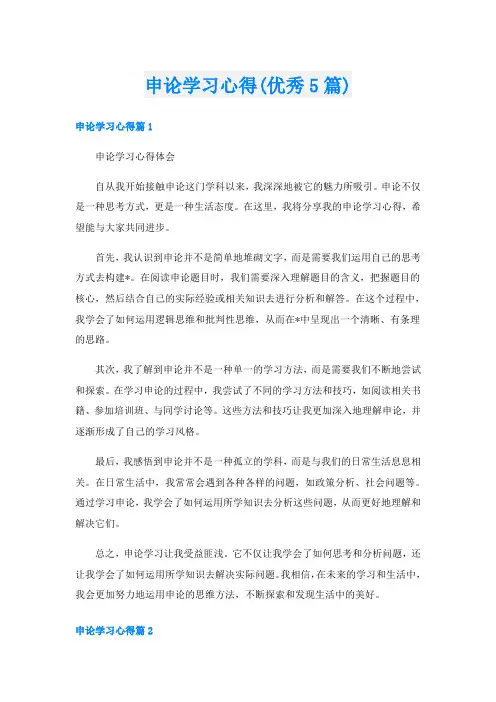 申论学习心得(优秀5篇)

申论学习心得篇1

申论学习心得体会

自从我开始接触申论这门学科以来，我深深地被它的魅力所吸引。申论不仅是一种思考方式，更是一种生活态度。在这里，我将分享我的申论学习心得，希望能与大家共同进步。

首先，我认识到申论并不是简单地堆砌文字，而是需要我们运用自己的思考方式去构建*。在阅读申论题目时，我们需要深入理解题目的含义，把握题目的核心，然后结合自己的实际经验或相关知识去进行分析和解答。在这个过程中，我学会了如何运用逻辑思维和批判性思维，从而在*中呈现出一个清晰、有条理的思路。

其次，我了解到申论并不是一种单一的学习方法，而是需要我们不断地尝试和探索。在学习申论的过程中，我尝试了不同的学习方法和技巧，如阅读相关书籍、参加培训班、与同学讨论等。这些方法和技巧让我更加深入地理解申论，并逐渐形成了自己的学习风格。

最后，我感悟到申论并不是一种孤立的学科，而是与我们的日常生活息息相关。在日常生活中，我常常会遇到各种各样的问题，如政策分析、社会问题等。通过学习申论，我学会了如何运用所学知识去分析这些问题，从而更好地理解和解决它们。

总之，申论学习让我受益匪浅。它不仅让我学会了如何思考和分析问题，还让我学会了如何运用所学知识去解决实际问题。我相信，在未来的学习和生活中，我会更加努力地运用申论的思维方法，不断探索和发现生活中的美好。

申论学习心得篇2